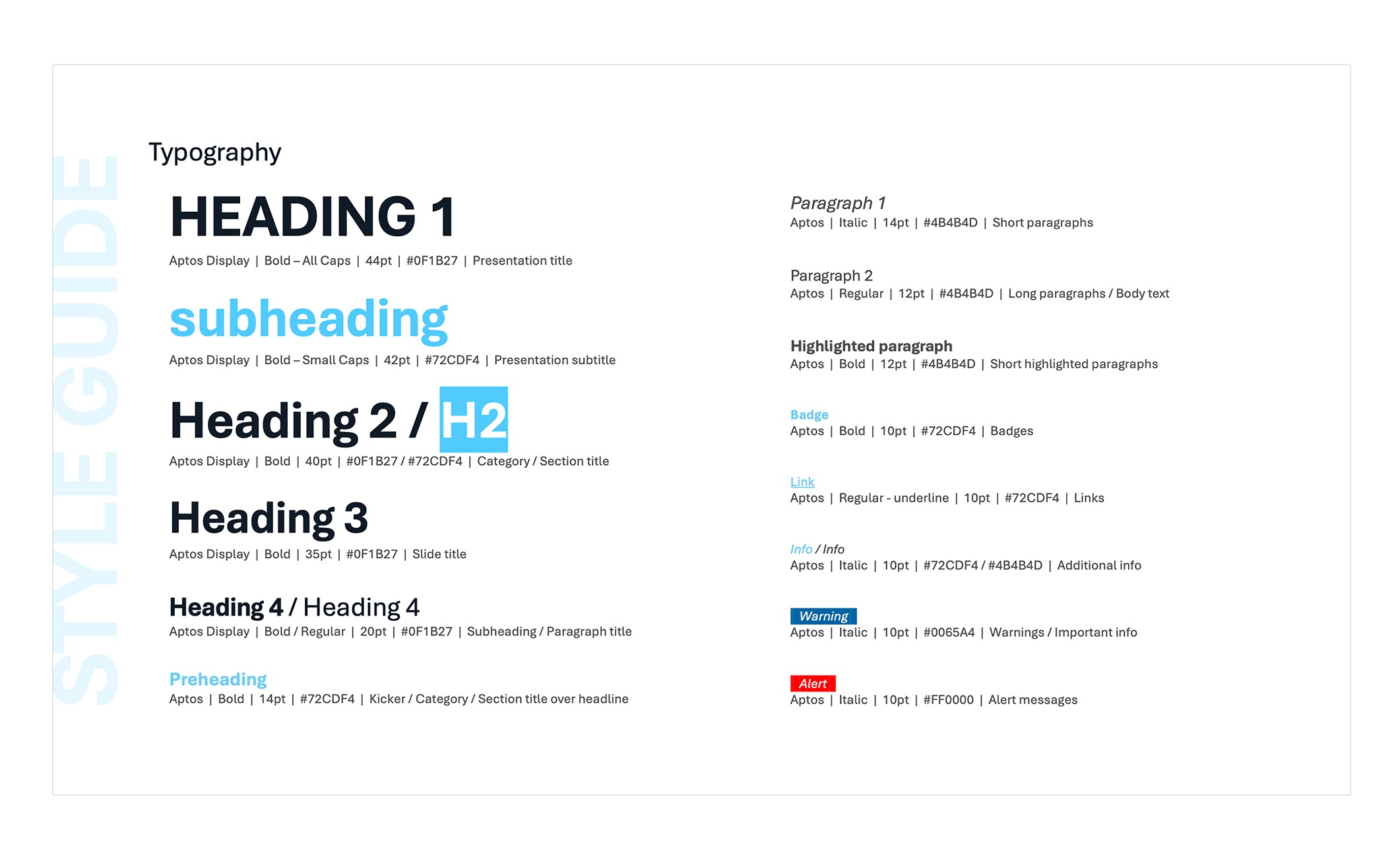 STYLE GUIDE

Typography

HEADING 1
Aptos Display | Bold – All Caps | 44pt | #0F1B27 | Presentation title

subheading
Aptos Display | Bold – Small Caps | 42pt | #72CDF4 | Presentation subtitle

Heading 2 / H2
Aptos Display | Bold | 40pt | #0F1B27 / #72CDF4 | Category / Section title

Heading 3
Aptos Display | Bold | 35pt | #0F1B27 | Slide title

Heading 4 / Heading 4
Aptos Display | Bold / Regular | 20pt | #0F1B27 | Subheading / Paragraph title

Preheading
Aptos | Bold | 14pt | #72CDF4 | Kicker / Category / Section title over headline

Paragraph 1
Aptos | Italic | 14pt | #4B4B4D | Short paragraphs

Paragraph 2
Aptos | Regular | 12pt | #4B4B4D | Long paragraphs / Body text

Highlighted paragraph
Aptos | Bold | 12pt | #4B4B4D | Short highlighted paragraphs

Badge
Aptos | Bold | 10pt | #72CDF4 | Badges

Link
Aptos | Regular - underline | 10pt | #72CDF4 | Links

Info / Info
Aptos | Italic | 10pt | #72CDF4 / #4B4B4D | Additional info

Warning
Aptos | Italic | 10pt | #0065A4 | Warnings / Important info

Alert
Aptos | Italic | 10pt | #FF0000 | Alert messages